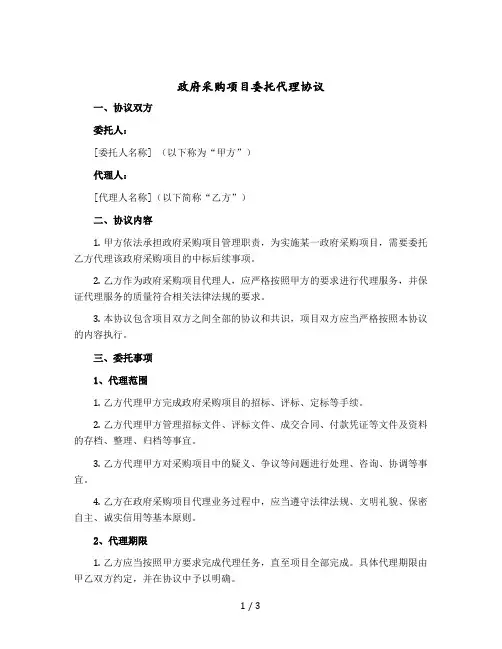 政府采购项目委托代理协议

一、协议双方

委托人：

[委托人名称]（以下称为“甲方”）

代理人：

[代理人名称]（以下简称“乙方”）

二、协议内容

1. 甲方依法承担政府采购项目管理职责，为实施某一政府采购项目，需要委托乙方代理该政府采购项目的中标后续事项。

2. 乙方作为政府采购项目代理人，应严格按照甲方的要求进行代理服务，并保证代理服务的质量符合相关法律法规的要求。

3. 本协议包含项目双方之间全部的协议和共识，项目双方应当严格按照本协议的内容执行。

三、委托事项

1、代理范围

1. 乙方代理甲方完成政府采购项目的招标、评标、定标等手续。

2. 乙方代理甲方管理招标文件、评标文件、成交合同、付款凭证等文件及资料的存档、整理、归档等事宜。

3. 乙方代理甲方对采购项目中的疑义、争议等问题进行处理、咨询、协调等事宜。

4. 乙方在政府采购项目代理业务过程中，应当遵守法律法规、文明礼貌、保密自主、诚实信用等基本原则。

2、代理期限

1. 乙方应当按照甲方要求完成代理任务，直至项目全部完成。具体代理期限由甲乙双方约定，并在协议中予以明确。

1 / 3